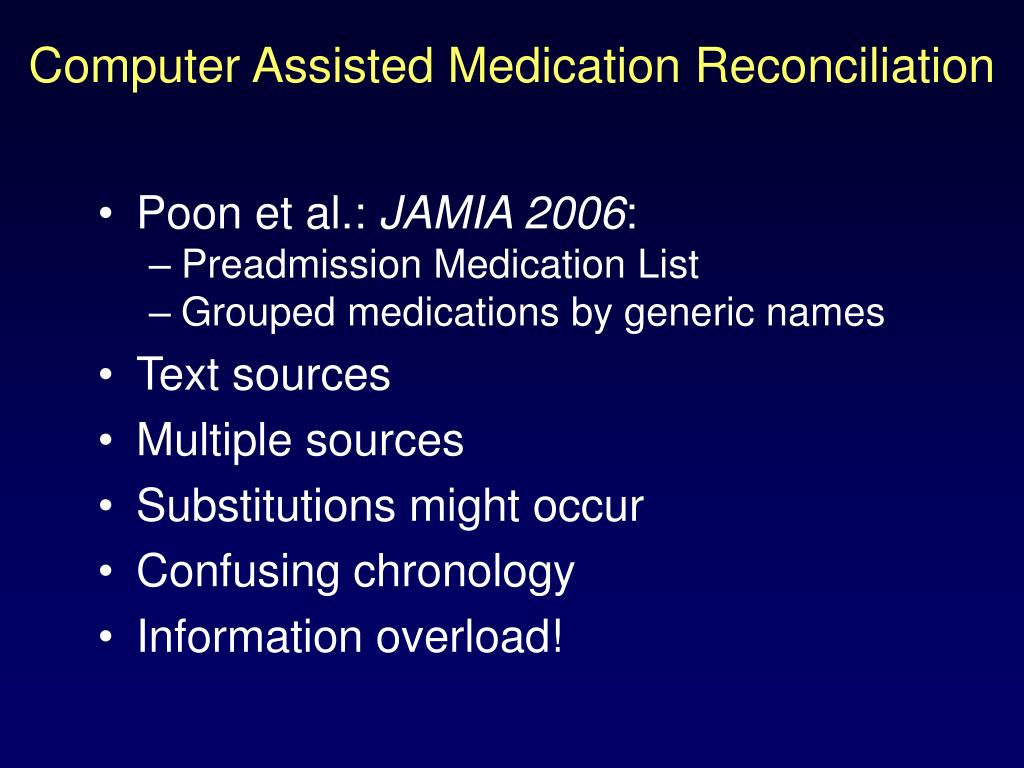 Computer Assisted Medication Reconciliation

• Poon et al.: JAMIA 2006:
– Preadmission Medication List
– Grouped medications by generic names
• Text sources
• Multiple sources
• Substitutions might occur
• Confusing chronology
• Information overload!